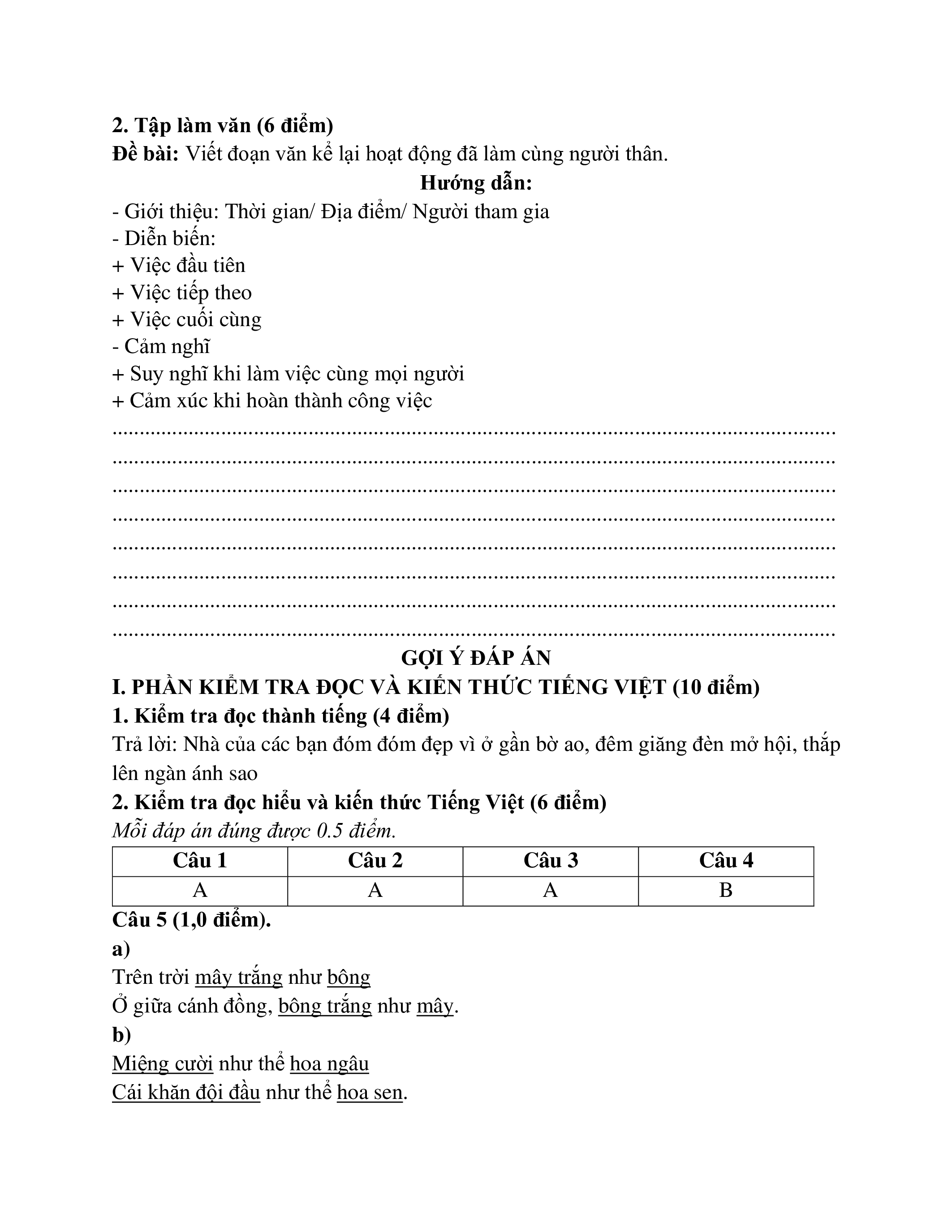 2. Tập làm văn (6 điểm)

Đề bài: Viết đoạn văn kể lại hoạt động đã làm cùng người thân.

Hướng dẫn:

- Giới thiệu: Thời gian/ Địa điểm/ Người tham gia
- Diễn biến:
+ Việc đầu tiên
+ Việc tiếp theo
+ Việc cuối cùng
- Cảm nghĩ
+ Suy nghĩ khi làm việc cùng mọi người
+ Cảm xúc khi hoàn thành công việc

____
____
____
____
____
____
____
____

GỢI Ý ĐÁP ÁN

I. PHẦN KIỂM TRA ĐỌC VÀ KIẾN THỨC TIẾNG VIỆT (10 điểm)

1. Kiểm tra đọc thành tiếng (4 điểm)

Trả lời: Nhà của các bạn đóm đóm đẹp vì ở gần bờ ao, đêm giăng đèn mở hội, thắp lên ngàn ánh sao

2. Kiểm tra đọc hiểu và kiến thức Tiếng Việt (6 điểm)

Mỗi đáp án đúng được 0.5 điểm.

| Câu 1 | Câu 2 | Câu 3 | Câu 4 |
|---|---|---|---|
| A | A | A | B |

Câu 5 (1,0 điểm).

a)

Trên trời mây trắng như bông
Ở giữa cánh đồng, bông trắng như mây.

b)

Miệng cười như thể hoa ngâu
Cái khăn đội đầu như thể hoa sen.